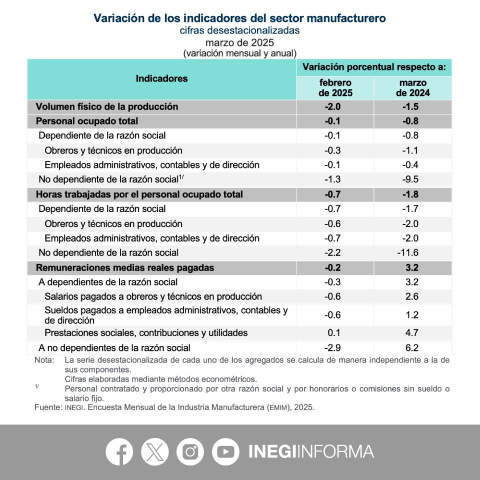 Variación de los indicadores del sector manufacturero
cifras desestacionalizadas
marzo de 2025
(variación mensual y anual)

| Indicadores | Variación porcentual respecto a: febrero de 2025 | Variación porcentual respecto a: marzo de 2024 |
|---|---|---|
| Volumen físico de la producción | -2.0 | -1.5 |
| Personal ocupado total | -0.1 | -0.8 |
| Dependiente de la razón social | -0.1 | -0.8 |
| Obreros y técnicos en producción | -0.3 | -1.1 |
| Empleados administrativos, contables y de dirección | -0.1 | -0.4 |
| No dependiente de la razón social$^{1/}$ | -1.3 | -9.5 |
| Horas trabajadas por el personal ocupado total | -0.7 | -1.8 |
| Dependiente de la razón social | -0.7 | -1.7 |
| Obreros y técnicos en producción | -0.6 | -2.0 |
| Empleados administrativos, contables y de dirección | -0.7 | -2.0 |
| No dependiente de la razón social | -2.2 | -11.6 |
| Remuneraciones medias reales pagadas | -0.2 | 3.2 |
| A dependientes de la razón social | -0.3 | 3.2 |
| Salarios pagados a obreros y técnicos en producción | -0.6 | 2.6 |
| Sueldos pagados a empleados administrativos, contables y de dirección | -0.6 | 1.2 |
| Prestaciones sociales, contribuciones y utilidades | 0.1 | 4.7 |
| A no dependientes de la razón social | -2.9 | 6.2 |

Nota: La serie desestacionalizada de cada uno de los agregados se calcula de manera independiente a la de sus componentes.
Cifras elaboradas mediante métodos econométricos.
$^{1/}$ Personal contratado y proporcionado por otra razón social y por honorarios o comisiones sin sueldo o salario fijo.
Fuente: INEGI. Encuesta Mensual de la Industria Manufacturera (EMIM), 2025.

INEGIINFORMA